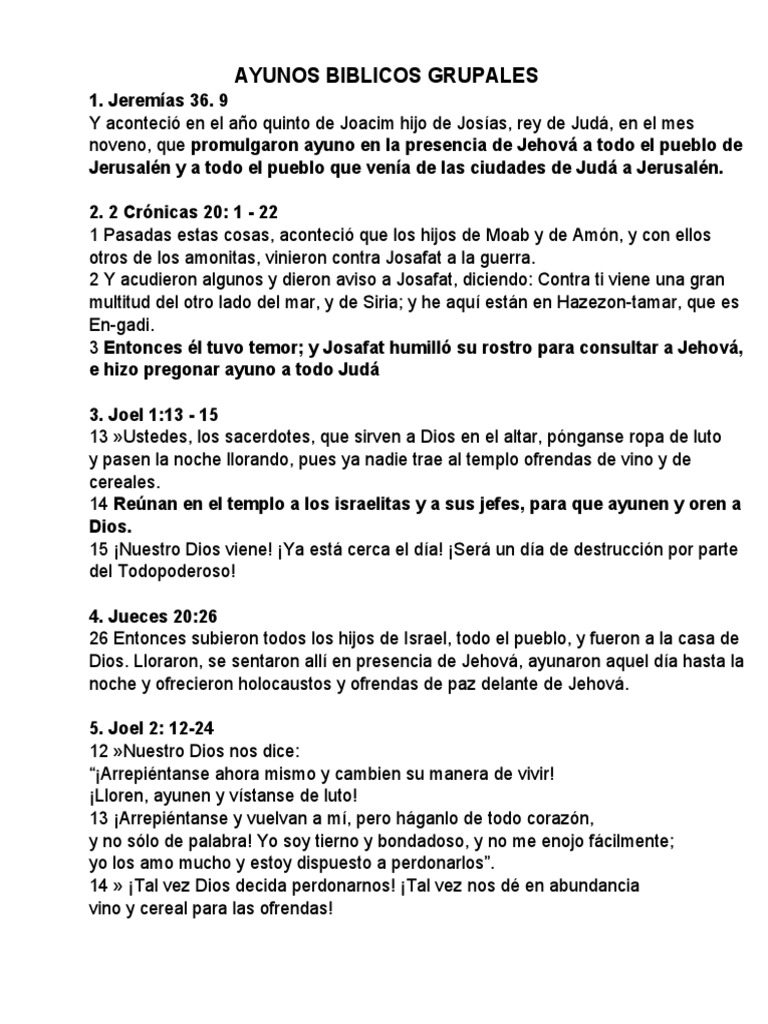 AYUNOS BIBLICOS GRUPALES

1. Jeremías 36. 9
Y aconteció en el año quinto de Joacim hijo de Josías, rey de Judá, en el mes noveno, que promulgaron ayuno en la presencia de Jehová a todo el pueblo de Jerusalén y a todo el pueblo que venía de las ciudades de Judá a Jerusalén.

2. 2 Crónicas 20: 1 - 22
1 Pasadas estas cosas, aconteció que los hijos de Moab y de Amón, y con ellos otros de los amonitas, vinieron contra Josafat a la guerra.
2 Y acudieron algunos y dieron aviso a Josafat, diciendo: Contra ti viene una gran multitud del otro lado del mar, y de Siria; y he aquí están en Hazezon-tamar, que es En-gadi.
3 Entonces él tuvo temor; y Josafat humilló su rostro para consultar a Jehová, e hizo pregonar ayuno a todo Judá

3. Joel 1:13 - 15
13 »Ustedes, los sacerdotes, que sirven a Dios en el altar, pónganse ropa de luto y pasen la noche llorando, pues ya nadie trae al templo ofrendas de vino y de cereales.
14 Reúnan en el templo a los israelitas y a sus jefes, para que ayunen y oren a Dios.
15 ¡Nuestro Dios viene! ¡Ya está cerca el día! ¡Será un día de destrucción por parte del Todopoderoso!

4. Jueces 20:26
26 Entonces subieron todos los hijos de Israel, todo el pueblo, y fueron a la casa de Dios. Lloraron, se sentaron allí en presencia de Jehová, ayunaron aquel día hasta la noche y ofrecieron holocaustos y ofrendas de paz delante de Jehová.

5. Joel 2: 12-24
12 »Nuestro Dios nos dice:
“¡Arrepiéntanse ahora mismo y cambien su manera de vivir!
¡Lloren, ayunen y vístanse de luto!
13 ¡Arrepiéntanse y vuelvan a mí, pero háganlo de todo corazón, y no sólo de palabra! Yo soy tierno y bondadoso, y no me enojo fácilmente; yo los amo mucho y estoy dispuesto a perdonarlos”.
14 » ¡Tal vez Dios decida perdonarnos! ¡Tal vez nos dé en abundancia vino y cereal para las ofrendas!